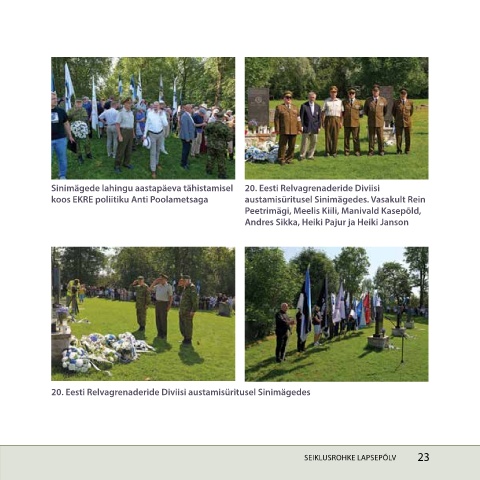 Sinimägede lahingu aastapäeva tähistamisel koos EKRE poliitiku Anti Poolametsaga

20. Eesti Relvagrenaderide Diviisi austamisüritusel Sinimägedes. Vasakult Rein Peetrimägi, Meelis Kiili, Manivald Kasepõld, Andres Sikka, Heiki Pajur ja Heiki Janson

20. Eesti Relvagrenaderide Diviisi austamisüritusel Sinimägedes

SEIKLUSROHKE LAPSEPÕLV 23